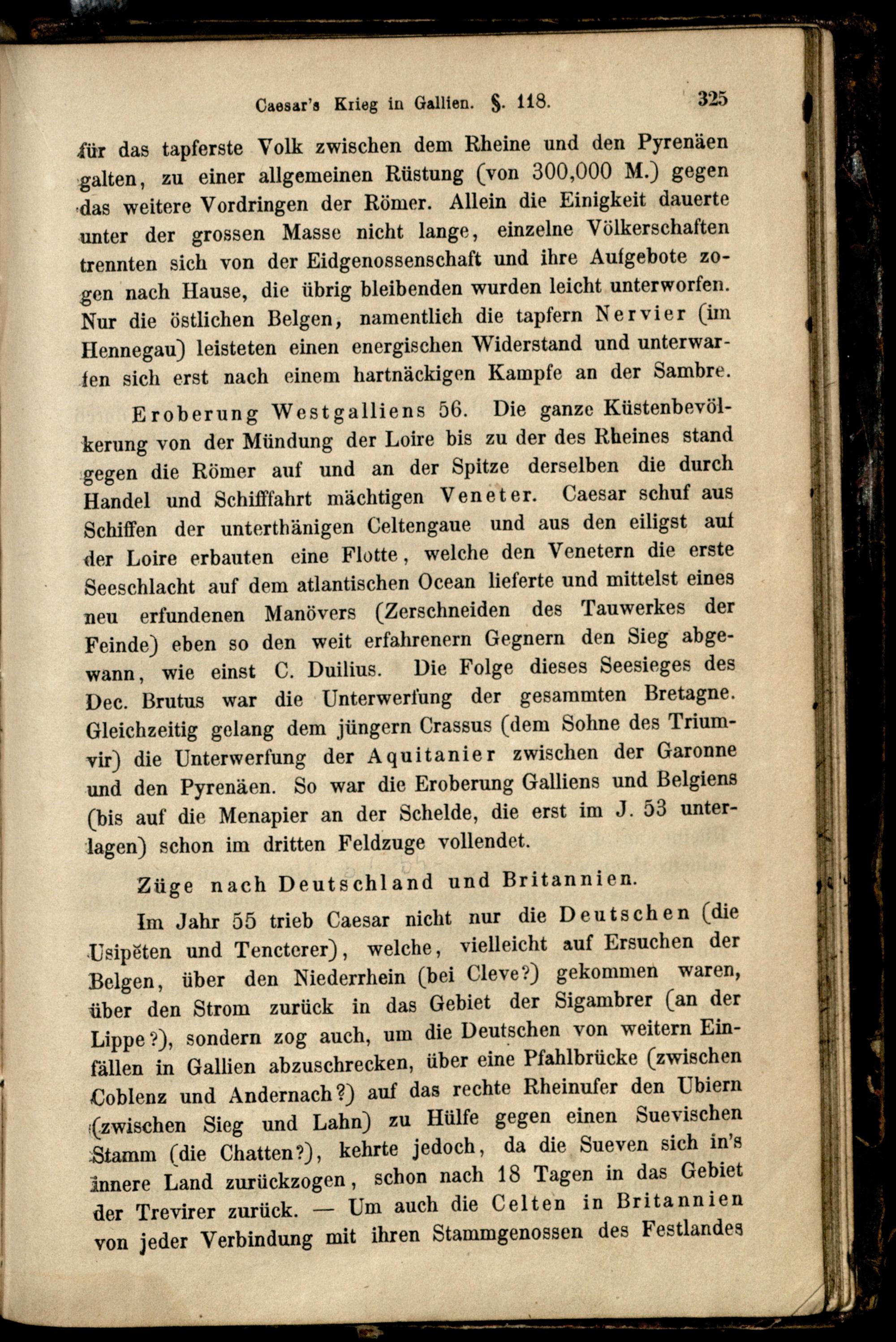 Caesar's Krieg in Gallien. §. 118. 325

für das tapferste Volk zwischen dem Rheine und den Pyrenäen galten, zu einer allgemeinen Rüstung (von 300,000 M.) gegen das weitere Vordringen der Römer. Allein die Einigkeit dauerte unter der grossen Masse nicht lange, einzelne Völkerschaften trennten sich von der Eidgenossenschaft und ihre Aufgebote zogen nach Hause, die übrig bleibenden wurden leicht unterworfen. Nur die östlichen Belgen, namentlich die tapfern Nervier (im Hennegau) leisteten einen energischen Widerstand und unterwarfen sich erst nach einem hartnäckigen Kampfe an der Sambre.

Eroberung Westgalliens 56. Die ganze Küstenbevölkerung von der Mündung der Loire bis zu der des Rheines stand gegen die Römer auf und an der Spitze derselben die durch Handel und Schifffahrt mächtigen Veneter. Caesar schuf aus Schiffen der unterthänigen Celtengaue und aus den eiligst auf der Loire erbauten eine Flotte, welche den Venetern die erste Seeschlacht auf dem atlantischen Ocean lieferte und mittelst eines neu erfundenen Manövers (Zerschneiden des Tauwerkes der Feinde) eben so den weit erfahrenern Gegnern den Sieg abgewann, wie einst C. Duilius. Die Folge dieses Seesieges des Dec. Brutus war die Unterwerfung der gesammten Bretagne. Gleichzeitig gelang dem jüngern Crassus (dem Sohne des Triumvir) die Unterwerfung der Aquitanier zwischen der Garonne und den Pyrenäen. So war die Eroberung Galliens und Belgiens (bis auf die Menapier an der Schelde, die erst im J. 53 unterlagen) schon im dritten Feldzuge vollendet.

Züge nach Deutschland und Britannien.

Im Jahr 55 trieb Caesar nicht nur die Deutschen (die Usipĕten und Tencterer), welche, vielleicht auf Ersuchen der Belgen, über den Niederrhein (bei Cleve?) gekommen waren, über den Strom zurück in das Gebiet der Sigambrer (an der Lippe?), sondern zog auch, um die Deutschen von weitern Einfällen in Gallien abzuschrecken, über eine Pfahlbrücke (zwischen Coblenz und Andernach?) auf das rechte Rheinufer den Ubiern (zwischen Sieg und Lahn) zu Hülfe gegen einen Suevischen Stamm (die Chatten?), kehrte jedoch, da die Sueven sich in's innere Land zurückzogen, schon nach 18 Tagen in das Gebiet der Trevirer zurück. — Um auch die Celten in Britannien von jeder Verbindung mit ihren Stammgenossen des Festlandes